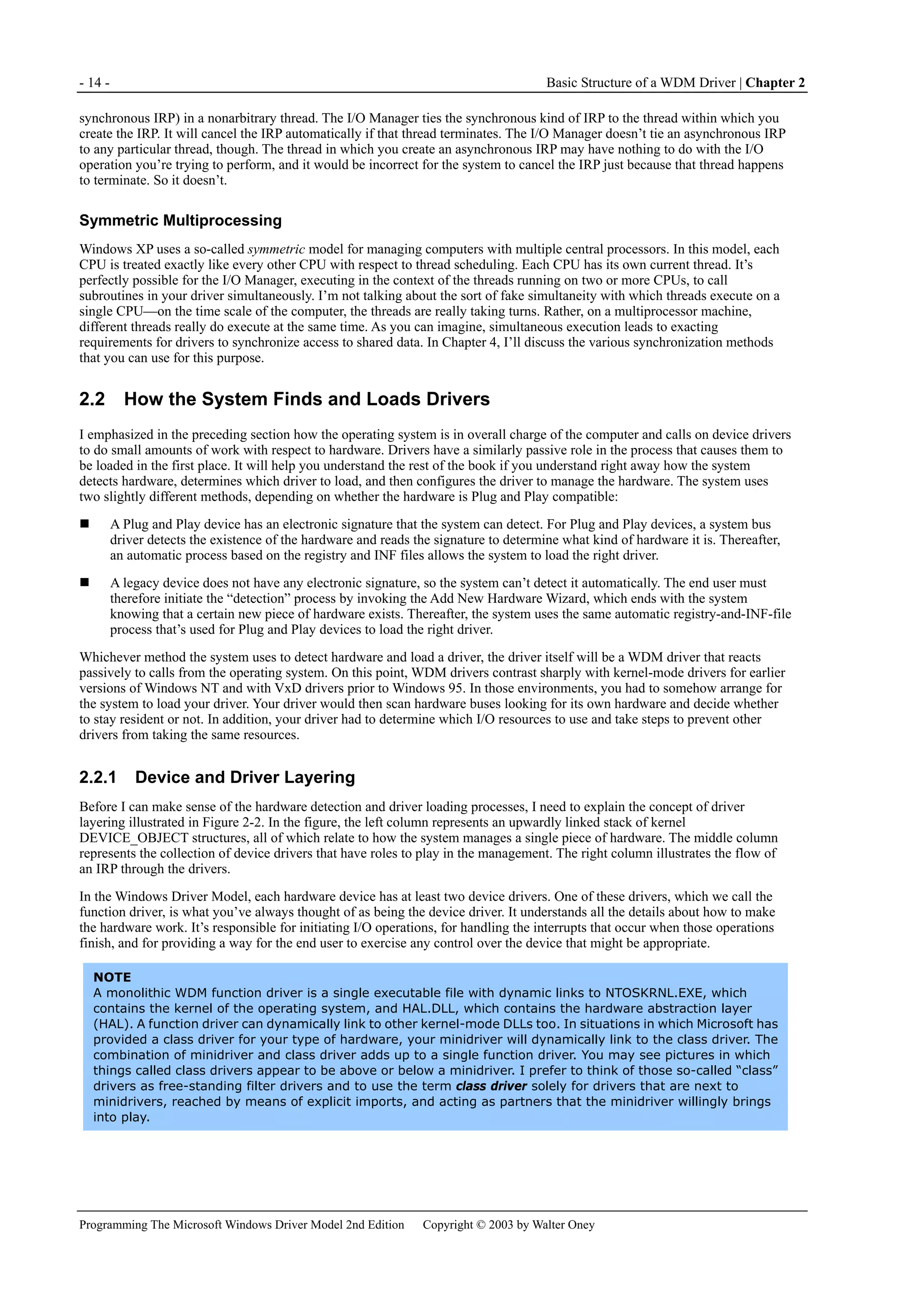 - 14 - Basic Structure of a WDM Driver | Chapter 2

synchronous IRP) in a nonarbitrary thread. The I/O Manager ties the synchronous kind of IRP to the thread within which you create the IRP. It will cancel the IRP automatically if that thread terminates. The I/O Manager doesn't tie an asynchronous IRP to any particular thread, though. The thread in which you create an asynchronous IRP may have nothing to do with the I/O operation you're trying to perform, and it would be incorrect for the system to cancel the IRP just because that thread happens to terminate. So it doesn't.

Symmetric Multiprocessing

Windows XP uses a so-called symmetric model for managing computers with multiple central processors. In this model, each CPU is treated exactly like every other CPU with respect to thread scheduling. Each CPU has its own current thread. It's perfectly possible for the I/O Manager, executing in the context of the threads running on two or more CPUs, to call subroutines in your driver simultaneously. I'm not talking about the sort of fake simultaneity with which threads execute on a single CPU—on the time scale of the computer, the threads are really taking turns. Rather, on a multiprocessor machine, different threads really do execute at the same time. As you can imagine, simultaneous execution leads to exacting requirements for drivers to synchronize access to shared data. In Chapter 4, I'll discuss the various synchronization methods that you can use for this purpose.

2.2 How the System Finds and Loads Drivers

I emphasized in the preceding section how the operating system is in overall charge of the computer and calls on device drivers to do small amounts of work with respect to hardware. Drivers have a similarly passive role in the process that causes them to be loaded in the first place. It will help you understand the rest of the book if you understand right away how the system detects hardware, determines which driver to load, and then configures the driver to manage the hardware. The system uses two slightly different methods, depending on whether the hardware is Plug and Play compatible:

■ A Plug and Play device has an electronic signature that the system can detect. For Plug and Play devices, a system bus driver detects the existence of the hardware and reads the signature to determine what kind of hardware it is. Thereafter, an automatic process based on the registry and INF files allows the system to load the right driver.

■ A legacy device does not have any electronic signature, so the system can't detect it automatically. The end user must therefore initiate the "detection" process by invoking the Add New Hardware Wizard, which ends with the system knowing that a certain new piece of hardware exists. Thereafter, the system uses the same automatic registry-and-INF-file process that's used for Plug and Play devices to load the right driver.

Whichever method the system uses to detect hardware and load a driver, the driver itself will be a WDM driver that reacts passively to calls from the operating system. On this point, WDM drivers contrast sharply with kernel-mode drivers for earlier versions of Windows NT and with VxD drivers prior to Windows 95. In those environments, you had to somehow arrange for the system to load your driver. Your driver would then scan hardware buses looking for its own hardware and decide whether to stay resident or not. In addition, your driver had to determine which I/O resources to use and take steps to prevent other drivers from taking the same resources.

2.2.1 Device and Driver Layering

Before I can make sense of the hardware detection and driver loading processes, I need to explain the concept of driver layering illustrated in Figure 2-2. In the figure, the left column represents an upwardly linked stack of kernel DEVICE_OBJECT structures, all of which relate to how the system manages a single piece of hardware. The middle column represents the collection of device drivers that have roles to play in the management. The right column illustrates the flow of an IRP through the drivers.

In the Windows Driver Model, each hardware device has at least two device drivers. One of these drivers, which we call the function driver, is what you've always thought of as being the device driver. It understands all the details about how to make the hardware work. It's responsible for initiating I/O operations, for handling the interrupts that occur when those operations finish, and for providing a way for the end user to exercise any control over the device that might be appropriate.

NOTE
A monolithic WDM function driver is a single executable file with dynamic links to NTOSKRNL.EXE, which contains the kernel of the operating system, and HAL.DLL, which contains the hardware abstraction layer (HAL). A function driver can dynamically link to other kernel-mode DLLs too. In situations in which Microsoft has provided a class driver for your type of hardware, your minidriver will dynamically link to the class driver. The combination of minidriver and class driver adds up to a single function driver. You may see pictures in which things called class drivers appear to be above or below a minidriver. I prefer to think of those so-called "class" drivers as free-standing filter drivers and to use the term class driver solely for drivers that are next to minidrivers, reached by means of explicit imports, and acting as partners that the minidriver willingly brings into play.

Programming The Microsoft Windows Driver Model 2nd Edition Copyright © 2003 by Walter Oney